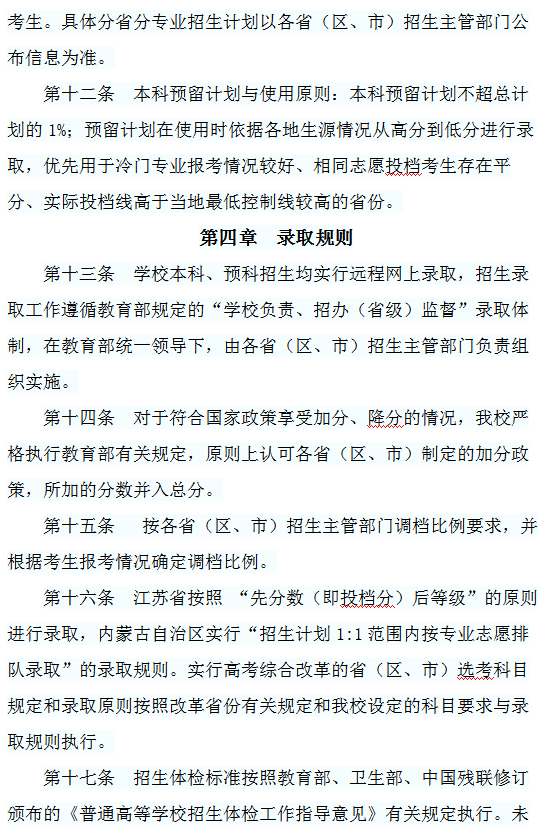 考生。具体分省分专业招生计划以各省（区、市）招生主管部门公布信息为准。

第十二条　本科预留计划与使用原则：本科预留计划不超总计划的 1%；预留计划在使用时依据各地生源情况从高分到低分进行录取，优先用于冷门专业报考情况较好、相同志愿投档考生存在平分、实际投档线高于当地最低控制线较高的省份。

第四章　录取规则

第十三条　学校本科、预科招生均实行远程网上录取，招生录取工作遵循教育部规定的“学校负责、招办（省级）监督”录取体制，在教育部统一领导下，由各省（区、市）招生主管部门负责组织实施。

第十四条　对于符合国家政策享受加分、降分的情况，我校严格执行教育部有关规定，原则上认可各省（区、市）制定的加分政策，所加的分数并入总分。

第十五条　按各省（区、市）招生主管部门调档比例要求，并根据考生报考情况确定调档比例。

第十六条　江苏省按照 “先分数（即投档分）后等级”的原则进行录取，内蒙古自治区实行“招生计划 1:1 范围内按专业志愿排队录取”的录取规则。实行高考综合改革的省（区、市）选考科目规定和录取原则按照改革省份有关规定和我校设定的科目要求与录取规则执行。

第十七条　招生体检标准按照教育部、卫生部、中国残联修订颁布的《普通高等学校招生体检工作指导意见》有关规定执行。未